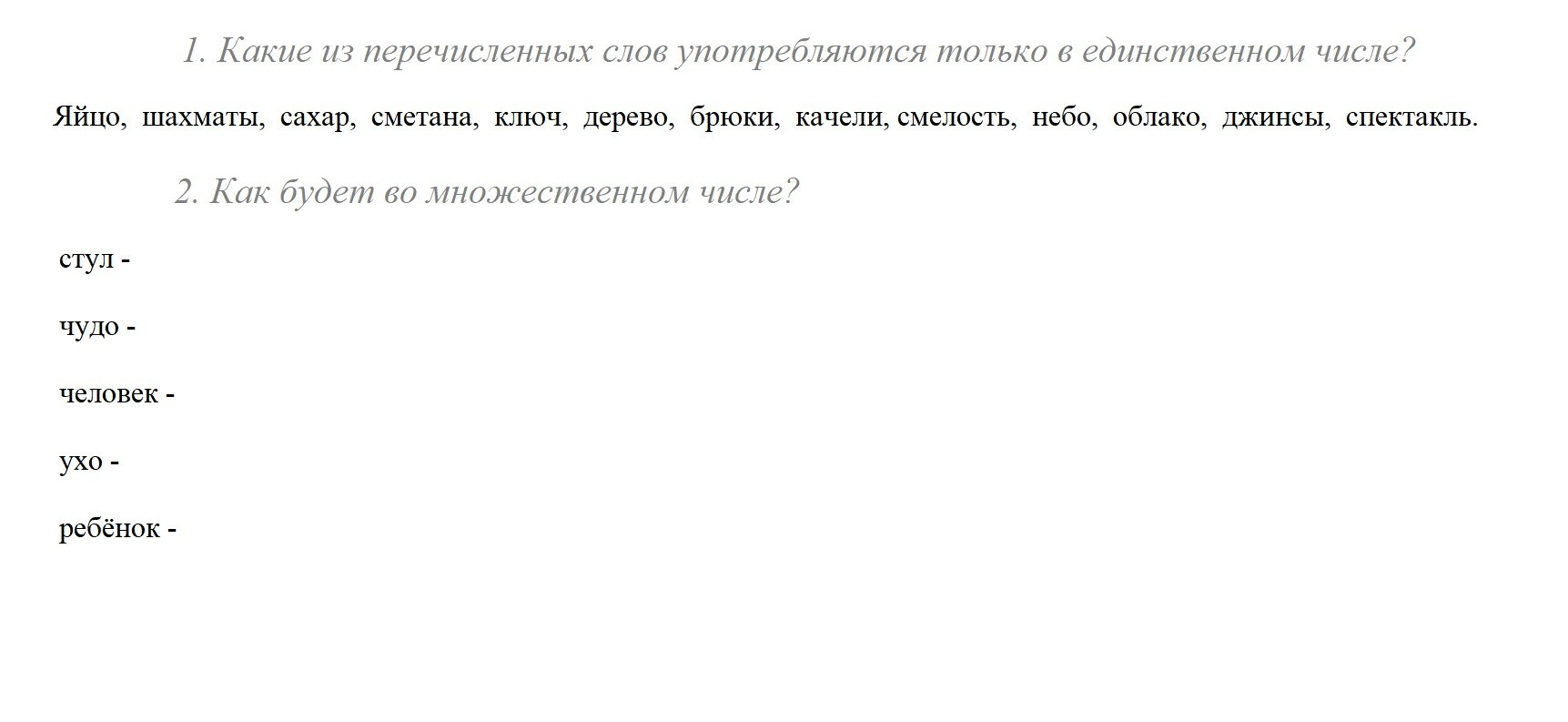 1. Какие из перечисленных слов употребляются только в единственном числе?

Яйцо, шахматы, сахар, сметана, ключ, дерево, брюки, качели, смелость, небо, облако, джинсы, спектакль.

2. Как будет во множественном числе?

стул -

чудо -

человек -

ухо -

ребёнок -